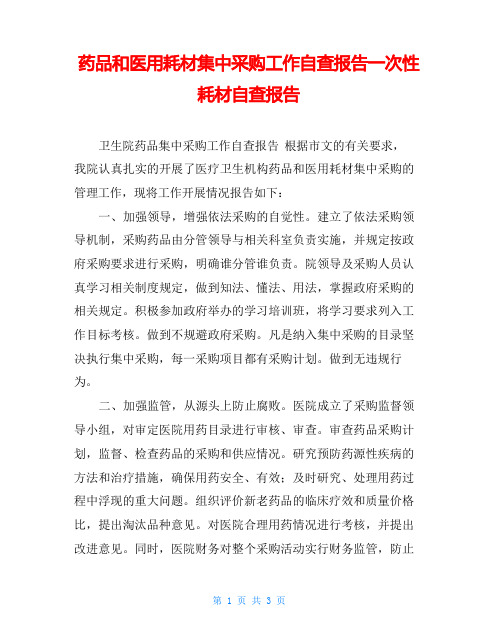 药品和医用耗材集中采购工作自查报告一次性耗材自查报告

卫生院药品集中采购工作自查报告 根据市文的有关要求，我院认真扎实的开展了医疗卫生机构药品和医用耗材集中采购的管理工作，现将工作开展情况报告如下：

一、加强领导，增强依法采购的自觉性。建立了依法采购领导机制，采购药品由分管领导与相关科室负责实施，并规定按政府采购要求进行采购，明确谁分管谁负责。院领导及采购人员认真学习相关制度规定，做到知法、懂法、用法，掌握政府采购的相关规定。积极参加政府举办的学习培训班，将学习要求列入工作目标考核。做到不规避政府采购。凡是纳入集中采购的目录坚决执行集中采购，每一采购项目都有采购计划。做到无违规行为。

二、加强监管，从源头上防止腐败。医院成立了采购监督领导小组，对审定医院用药目录进行审核、审查。审查药品采购计划，监督、检查药品的采购和供应情况。研究预防药源性疾病的方法和治疗措施，确保用药安全、有效；及时研究、处理用药过程中浮现的重大问题。组织评价新老药品的临床疗效和质量价格比，提出淘汰品种意见。对医院合理用药情况进行考核，并提出改进意见。同时，医院财务对整个采购活动实行财务监管，防止

第 1 页 共 3 页